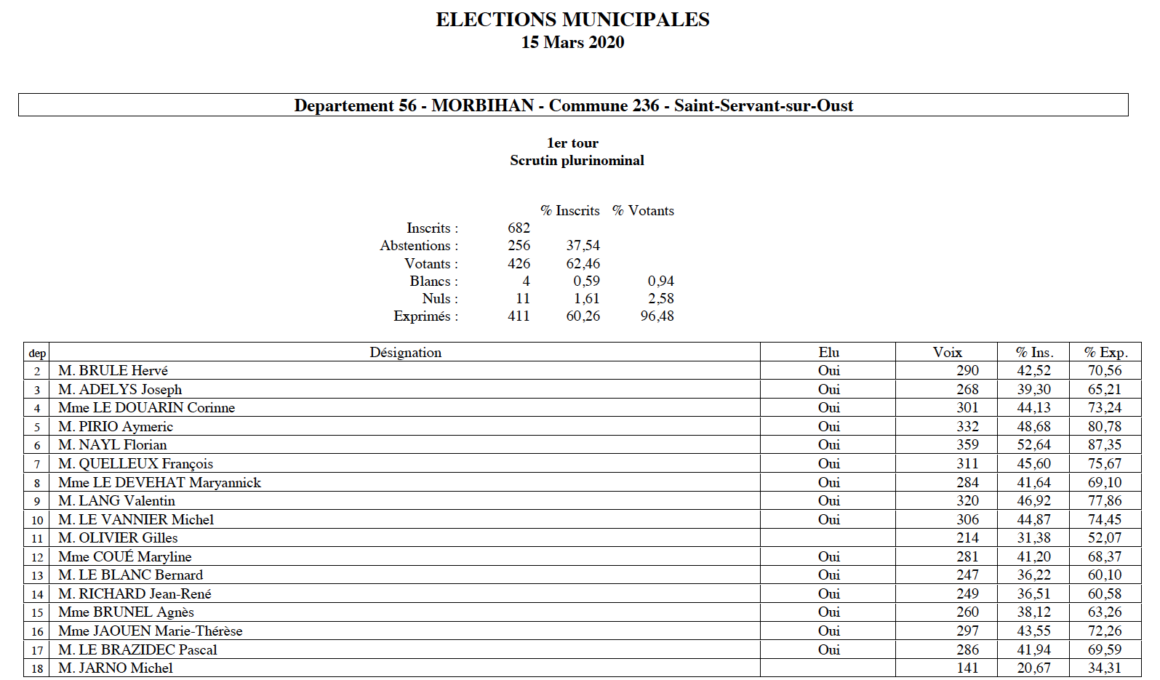 ELECTIONS MUNICIPALES
15 Mars 2020

Departement 56 - MORBIHAN - Commune 236 - Saint-Servant-sur-Oust

1er tour
Scrutin plurinominal

| | | % Inscrits | % Votants |
|---|---|---|---|
| Inscrits : | 682 | | |
| Abstentions : | 256 | 37,54 | |
| Votants : | 426 | 62,46 | |
| Blancs : | 4 | 0,59 | 0,94 |
| Nuls : | 11 | 1,61 | 2,58 |
| Exprimés : | 411 | 60,26 | 96,48 |

| dep | Désignation | Elu | Voix | % Ins. | % Exp. |
|---|---|---|---|---|---|
| 2 | M. BRULE Hervé | Oui | 290 | 42,52 | 70,56 |
| 3 | M. ADELYS Joseph | Oui | 268 | 39,30 | 65,21 |
| 4 | Mme LE DOUARIN Corinne | Oui | 301 | 44,13 | 73,24 |
| 5 | M. PIRIO Aymeric | Oui | 332 | 48,68 | 80,78 |
| 6 | M. NAYL Florian | Oui | 359 | 52,64 | 87,35 |
| 7 | M. QUELLEUX François | Oui | 311 | 45,60 | 75,67 |
| 8 | Mme LE DEVEHAT Maryannick | Oui | 284 | 41,64 | 69,10 |
| 9 | M. LANG Valentin | Oui | 320 | 46,92 | 77,86 |
| 10 | M. LE VANNIER Michel | Oui | 306 | 44,87 | 74,45 |
| 11 | M. OLIVIER Gilles | | 214 | 31,38 | 52,07 |
| 12 | Mme COUÉ Maryline | Oui | 281 | 41,20 | 68,37 |
| 13 | M. LE BLANC Bernard | Oui | 247 | 36,22 | 60,10 |
| 14 | M. RICHARD Jean-René | Oui | 249 | 36,51 | 60,58 |
| 15 | Mme BRUNEL Agnès | Oui | 260 | 38,12 | 63,26 |
| 16 | Mme JAOUEN Marie-Thérèse | Oui | 297 | 43,55 | 72,26 |
| 17 | M. LE BRAZIDEC Pascal | Oui | 286 | 41,94 | 69,59 |
| 18 | M. JARNO Michel | | 141 | 20,67 | 34,31 |